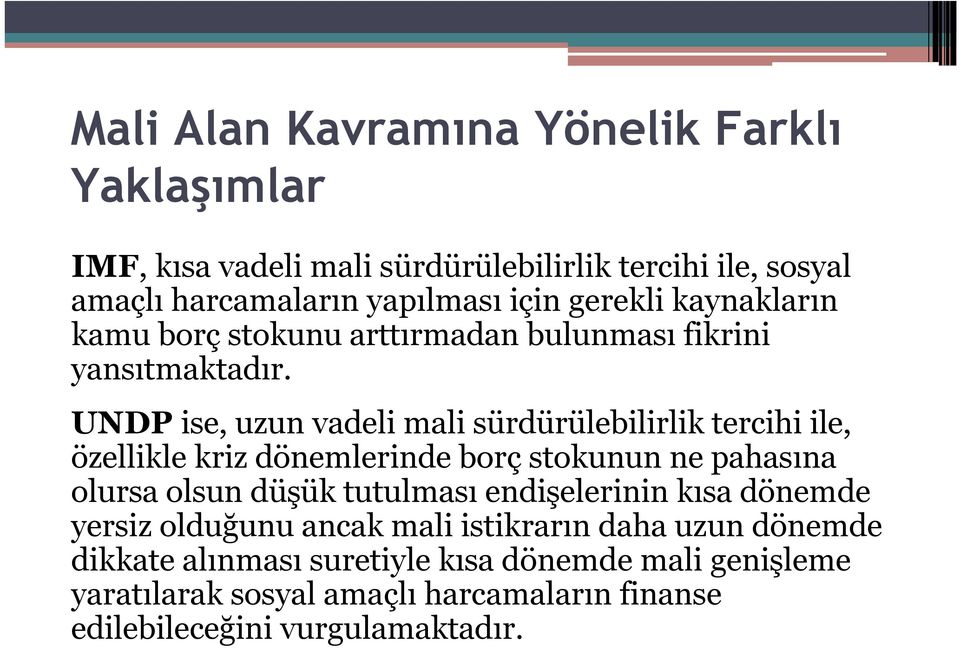 Mali Alan Kavramına Yönelik Farklı Yaklaşımlar

IMF, kısa vadeli mali sürdürülebilirlik tercihi ile, sosyal amaçlı harcamaların yapılması için gerekli kaynakların kamu borç stokunu arttırmadan bulunması fikrini yansıtmaktadır.

UNDP ise, uzun vadeli mali sürdürülebilirlik tercihi ile, özellikle kriz dönemlerinde borç stokunun ne pahasına olursa olsun düşük tutulması endişelerinin kısa dönemde yersiz olduğunu ancak mali istikrarın daha uzun dönemde dikkate alınması suretiyle kısa dönemde mali genişleme yaratılarak sosyal amaçlı harcamaların finanse edilebileceğini vurgulamaktadır.